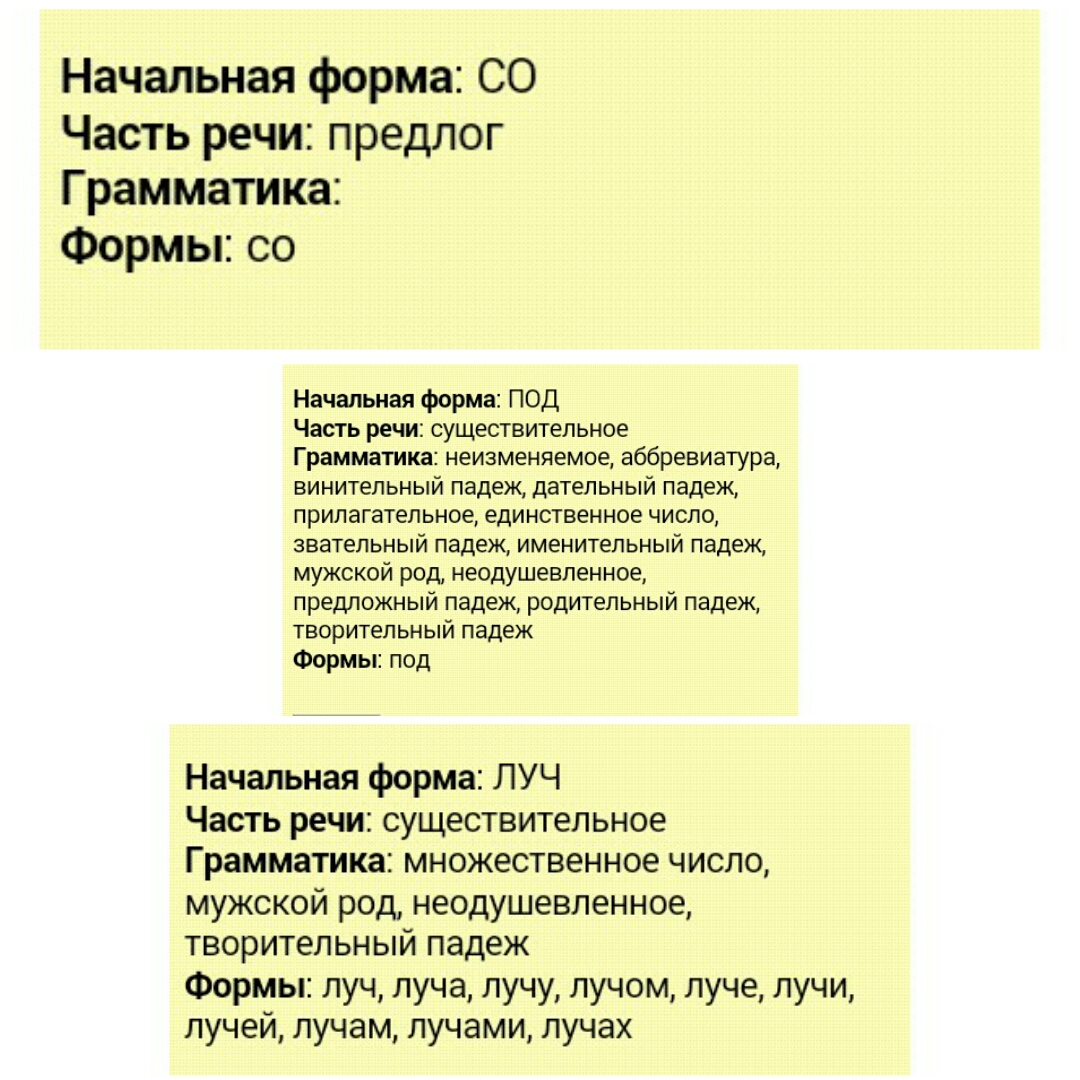 Начальная форма: СО
Часть речи: предлог
Грамматика:
Формы: со

Начальная форма: ПОД
Часть речи: существительное
Грамматика: неизменяемое, аббревиатура, винительный падеж, дательный падеж, прилагательное, единственное число, звательный падеж, именительный падеж, мужской род, неодушевленное, предложный падеж, родительный падеж, творительный падеж
Формы: под

Начальная форма: ЛУЧ
Часть речи: существительное
Грамматика: множественное число, мужской род, неодушевленное, творительный падеж
Формы: луч, луча, лучу, лучом, луче, лучи, лучей, лучам, лучами, лучах